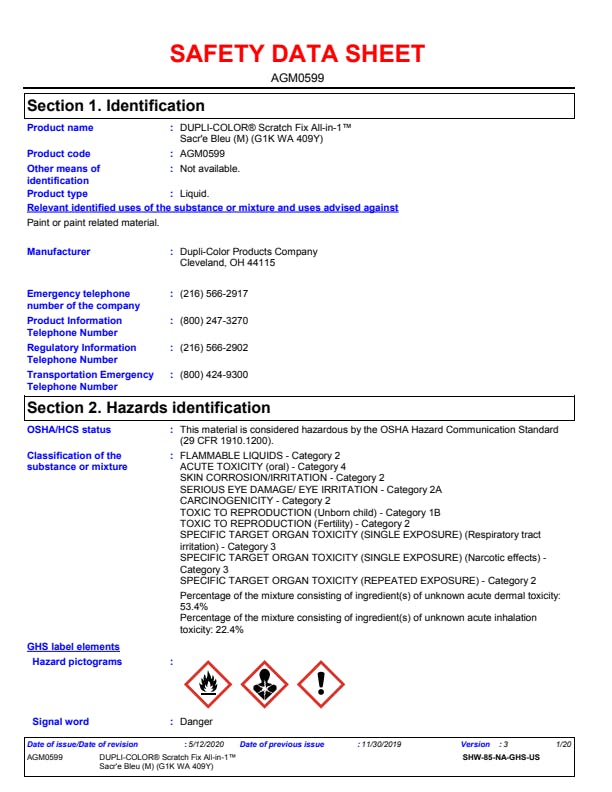 SAFETY DATA SHEET

AGM0599

Section 1. Identification

Product name : DUPLI-COLOR® Scratch Fix All-in-1™ Sacr'e Bleu (M) (G1K WA 409Y)

Product code : AGM0599

Other means of identification : Not available.

Product type : Liquid.

Relevant identified uses of the substance or mixture and uses advised against

Paint or paint related material.

Manufacturer : Dupli-Color Products Company Cleveland, OH 44115

Emergency telephone number of the company : (216) 566-2917

Product Information Telephone Number : (800) 247-3270

Regulatory Information Telephone Number : (216) 566-2902

Transportation Emergency Telephone Number : (800) 424-9300

Section 2. Hazards identification

OSHA/HCS status : This material is considered hazardous by the OSHA Hazard Communication Standard (29 CFR 1910.1200).

Classification of the substance or mixture : FLAMMABLE LIQUIDS - Category 2
ACUTE TOXICITY (oral) - Category 4
SKIN CORROSION/IRRITATION - Category 2
SERIOUS EYE DAMAGE/ EYE IRRITATION - Category 2A
CARCINOGENICITY - Category 2
TOXIC TO REPRODUCTION (Unborn child) - Category 1B
TOXIC TO REPRODUCTION (Fertility) - Category 2
SPECIFIC TARGET ORGAN TOXICITY (SINGLE EXPOSURE) (Respiratory tract irritation) - Category 3
SPECIFIC TARGET ORGAN TOXICITY (SINGLE EXPOSURE) (Narcotic effects) - Category 3
SPECIFIC TARGET ORGAN TOXICITY (REPEATED EXPOSURE) - Category 2

Percentage of the mixture consisting of ingredient(s) of unknown acute dermal toxicity: 53.4%
Percentage of the mixture consisting of ingredient(s) of unknown acute inhalation toxicity: 22.4%

GHS label elements

Hazard pictograms :

Signal word : Danger

Date of issue/Date of revision : 5/12/2020 Date of previous issue : 11/30/2019 Version : 3 1/20

AGM0599 DUPLI-COLOR® Scratch Fix All-in-1™ Sacr'e Bleu (M) (G1K WA 409Y) SHW-85-NA-GHS-US